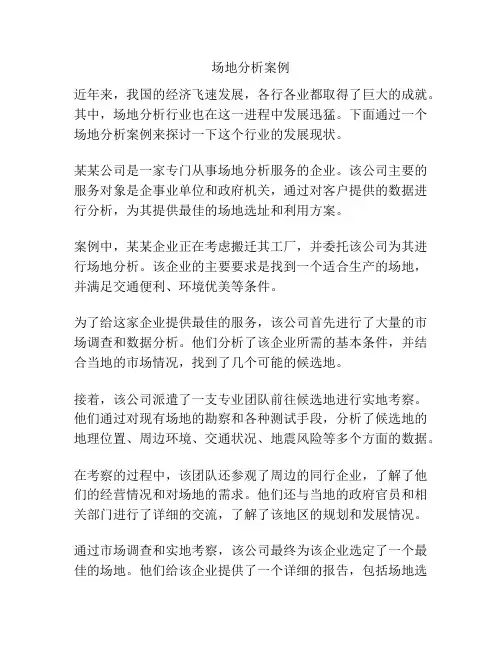 场地分析案例

近年来，我国的经济飞速发展，各行各业都取得了巨大的成就。其中，场地分析行业也在这一进程中发展迅猛。下面通过一个场地分析案例来探讨一下这个行业的发展现状。

某某公司是一家专门从事场地分析服务的企业。该公司主要的服务对象是企事业单位和政府机关，通过对客户提供的数据进行分析，为其提供最佳的场地选址和利用方案。

案例中，某某企业正在考虑搬迁其工厂，并委托该公司为其进行场地分析。该企业的主要要求是找到一个适合生产的场地，并满足交通便利、环境优美等条件。

为了给这家企业提供最佳的服务，该公司首先进行了大量的市场调查和数据分析。他们分析了该企业所需的基本条件，并结合当地的市场情况，找到了几个可能的候选地。

接着，该公司派遣了一支专业团队前往候选地进行实地考察。他们通过对现有场地的勘察和各种测试手段，分析了候选地的地理位置、周边环境、交通状况、地震风险等多个方面的数据。

在考察的过程中，该团队还参观了周边的同行企业，了解了他们的经营情况和对场地的需求。他们还与当地的政府官员和相关部门进行了详细的交流，了解了该地区的规划和发展情况。

通过市场调查和实地考察，该公司最终为该企业选定了一个最佳的场地。他们给该企业提供了一个详细的报告，包括场地选